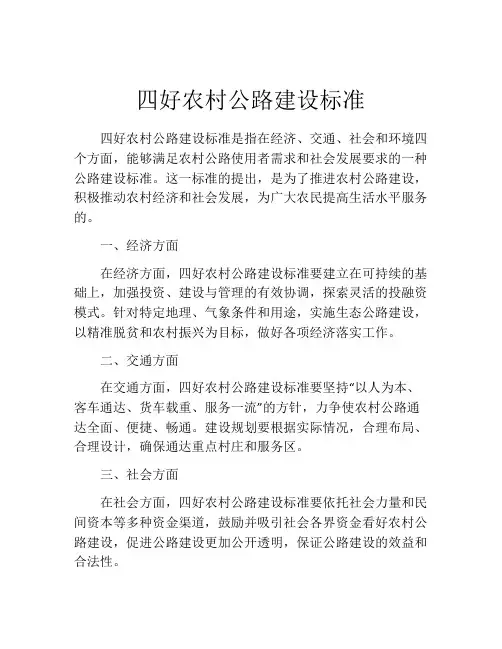 四好农村公路建设标准

四好农村公路建设标准是指在经济、交通、社会和环境四个方面，能够满足农村公路使用者需求和社会发展要求的一种公路建设标准。这一标准的提出，是为了推进农村公路建设，积极推动农村经济和社会发展，为广大农民提高生活水平服务的。

一、经济方面

在经济方面，四好农村公路建设标准要建立在可持续的基础上，加强投资、建设与管理的有效协调，探索灵活的投融资模式。针对特定地理、气象条件和用途，实施生态公路建设，以精准脱贫和农村振兴为目标，做好各项经济落实工作。

二、交通方面

在交通方面，四好农村公路建设标准要坚持“以人为本、客车通达、货车载重、服务一流”的方针，力争使农村公路通达全面、便捷、畅通。建设规划要根据实际情况，合理布局、合理设计，确保通达重点村庄和服务区。

三、社会方面

在社会方面，四好农村公路建设标准要依托社会力量和民间资本等多种资金渠道，鼓励并吸引社会各界资金看好农村公路建设，促进公路建设更加公开透明，保证公路建设的效益和合法性。